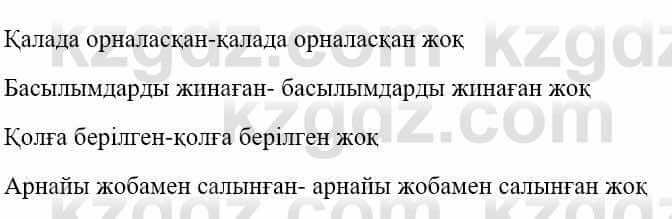 Қалада орналасқан-қалада орналасқан жоқ

Басылымдарды жинаған- басылымдарды жинаған жоқ

Қолға берілген-қолға берілген жоқ

Арнайы жобамен салынған- арнайы жобамен салынған жоқ

kzgdz.com kzgdz.com